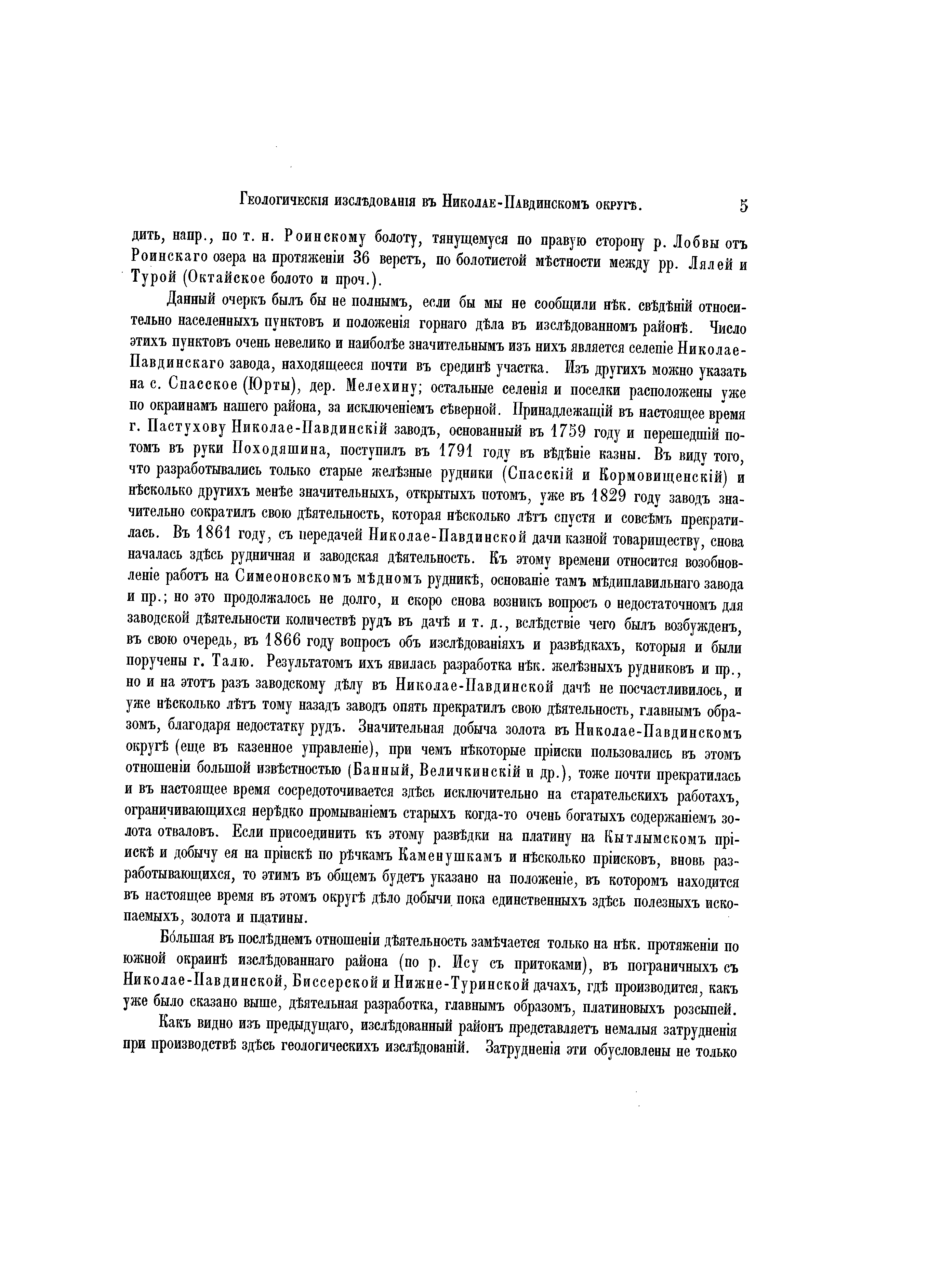 Геологическія изслѣдованія въ Николае-Павдинскомъ округѣ. 5

дить, напр., по т. н. Роинскому болоту, тянущемуся по правую сторону р. Лобвы отъ Роинскаго озера на протяженіи 36 верстъ, по болотистой мѣстности между рр. Лялей и Турой (Октайское болото и проч.).

Данный очеркъ былъ бы не полнымъ, если бы мы не сообщили нѣк. свѣдѣній относительно населенныхъ пунктовъ и положенія горнаго дѣла въ изслѣдованномъ районѣ. Число этихъ пунктовъ очень невелико и наиболѣе значительнымъ изъ нихъ является селеніе Николае-Павдинскаго завода, находящееся почти въ срединѣ участка. Изъ другихъ можно указать на с. Спасское (Юрты), дер. Мелехину; остальные селенія и поселки расположены уже по окраинамъ нашего района, за исключеніемъ сѣверной. Принадлежащій въ настоящее время г. Пастухову Николае-Павдинскій заводъ, основанный въ 1759 году и перешедшій потомъ въ руки Походяшина, поступилъ въ 1791 году въ вѣдѣніе казны. Въ виду того, что разработывались только старые желѣзные рудники (Спасскій и Кормовищенскій) и нѣсколько другихъ менѣе значительныхъ, открытыхъ потомъ, уже въ 1829 году заводъ значительно сократилъ свою дѣятельность, которая нѣсколько лѣтъ спустя и совсѣмъ прекратилась. Въ 1861 году, съ передачей Николае-Павдинской дачи казной товариществу, снова началась здѣсь рудничная и заводская дѣятельность. Къ этому времени относится возобновленіе работъ на Симеоновскомъ мѣдномъ рудникѣ, основаніе тамъ мѣдиплавильнаго завода и пр.; но это продолжалось не долго, и скоро снова возникъ вопросъ о недостаточномъ для заводской дѣятельности количествѣ рудъ въ дачѣ и т. д., вслѣдствіе чего былъ возбужденъ, въ свою очередь, въ 1866 году вопросъ объ изслѣдованіяхъ и развѣдкахъ, которыя и были поручены г. Талю. Результатомъ ихъ явилась разработка нѣк. желѣзныхъ рудниковъ и пр., но и на этотъ разъ заводскому дѣлу въ Николае-Павдинской дачѣ не посчастливилось, и уже нѣсколько лѣтъ тому назадъ заводъ опять прекратилъ свою дѣятельность, главнымъ образомъ, благодаря недостатку рудъ. Значительная добыча золота въ Николае-Павдинскомъ округѣ (еще въ казенное управленіе), при чемъ нѣкоторые пріиски пользовались въ этомъ отношеніи большой извѣстностью (Банный, Величкинскій и др.), тоже почти прекратилась и въ настоящее время сосредоточивается здѣсь исключительно на старательскихъ работахъ, ограничивающихся нерѣдко промываніемъ старыхъ когда-то очень богатыхъ содержаніемъ золота отваловъ. Если присоединить къ этому развѣдки на платину на Кытлымскомъ пріискѣ и добычу ея на пріискѣ по рѣчкамъ Каменушкамъ и нѣсколько пріисковъ, вновь разработывающихся, то этимъ въ общемъ будетъ указано на положеніе, въ которомъ находится въ настоящее время въ этомъ округѣ дѣло добычи пока единственныхъ здѣсь полезныхъ ископаемыхъ, золота и платины.

Бóльшая въ послѣднемъ отношеніи дѣятельность замѣчается только на нѣк. протяженіи по южной окраинѣ изслѣдованнаго района (по р. Ису съ притоками), въ пограничныхъ съ Николае-Павдинской, Биссерской и Нижне-Туринской дачахъ, гдѣ производится, какъ уже было сказано выше, дѣятельная разработка, главнымъ образомъ, платиновыхъ розсыпей.

Какъ видно изъ предыдущаго, изслѣдованный районъ представляетъ немалыя затрудненія при производствѣ здѣсь геологическихъ изслѣдованій. Затрудненія эти обусловлены не только